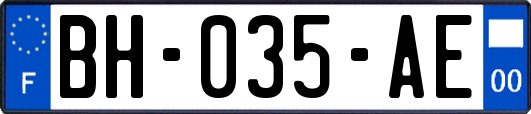 F
BH-035-AE
00